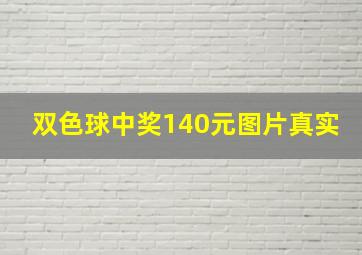 双色球中奖140元图片真实